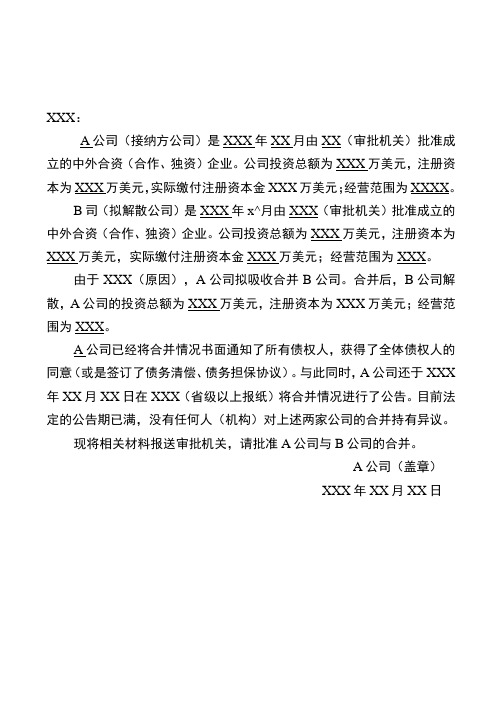 XXX：

A公司（接纳方公司）是XXX年XX月由XX（审批机关）批准成立的中外合资（合作、独资）企业。公司投资总额为XXX万美元，注册资本为XXX万美元，实际缴付注册资本金XXX万美元；经营范围为XXXX。

B司（拟解散公司）是XXX年x^月由XXX（审批机关）批准成立的中外合资（合作、独资）企业。公司投资总额为XXX万美元，注册资本为XXX万美元，实际缴付注册资本金XXX万美元；经营范围为XXX。

由于XXX（原因），A公司拟吸收合并B公司。合并后，B公司解散，A公司的投资总额为XXX万美元，注册资本为XXX万美元；经营范围为XXX。

A公司已经将合并情况书面通知了所有债权人，获得了全体债权人的同意（或是签订了债务清偿、债务担保协议）。与此同时，A公司还于XXX年XX月XX日在XXX（省级以上报纸）将合并情况进行了公告。目前法定的公告期已满，没有任何人（机构）对上述两家公司的合并持有异议。

现将相关材料报送审批机关，请批准A公司与B公司的合并。

A公司（盖章）

XXX年XX月XX日